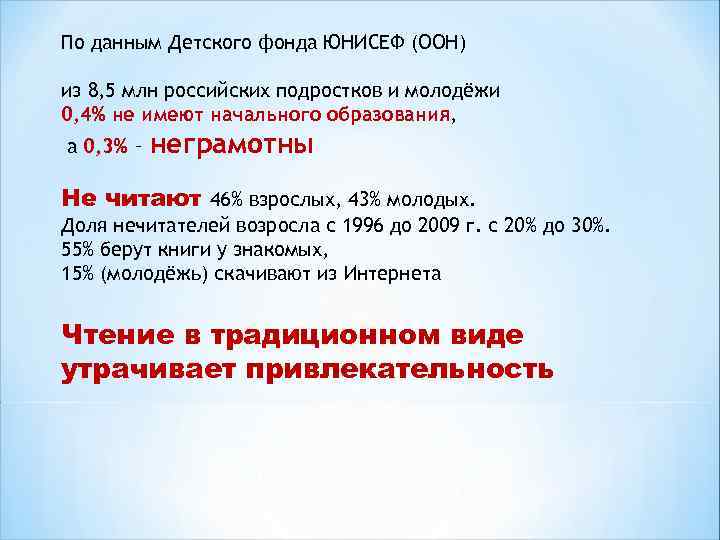 По данным Детского фонда ЮНИСЕФ (ООН)

из 8,5 млн российских подростков и молодёжи
0,4% не имеют начального образования,
а 0,3% – неграмотны

Не читают 46% взрослых, 43% молодых.
Доля нечитателей возросла с 1996 до 2009 г. с 20% до 30%.
55% берут книги у знакомых,
15% (молодёжь) скачивают из Интернета

Чтение в традиционном виде утрачивает привлекательность